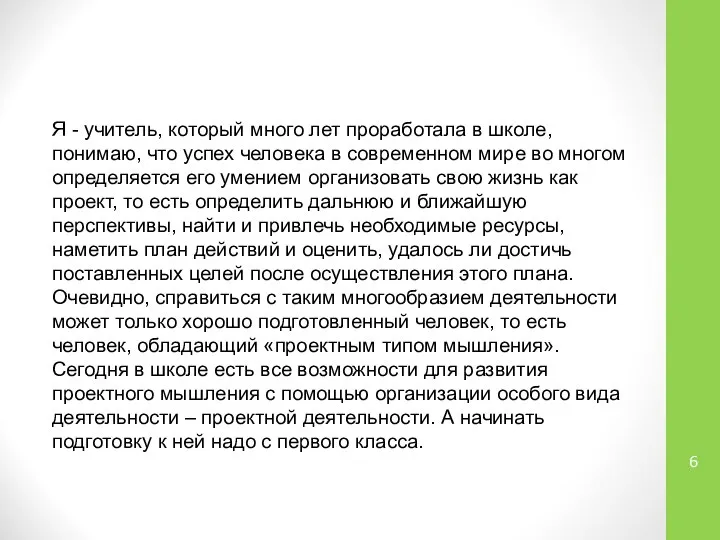 Я - учитель, который много лет проработала в школе, понимаю, что успех человека в современном мире во многом определяется его умением организовать свою жизнь как проект, то есть определить дальнюю и ближайшую перспективы, найти и привлечь необходимые ресурсы, наметить план действий и оценить, удалось ли достичь поставленных целей после осуществления этого плана. Очевидно, справиться с таким многообразием деятельности может только хорошо подготовленный человек, то есть человек, обладающий «проектным типом мышления». Сегодня в школе есть все возможности для развития проектного мышления с помощью организации особого вида деятельности – проектной деятельности. А начинать подготовку к ней надо с первого класса.

6